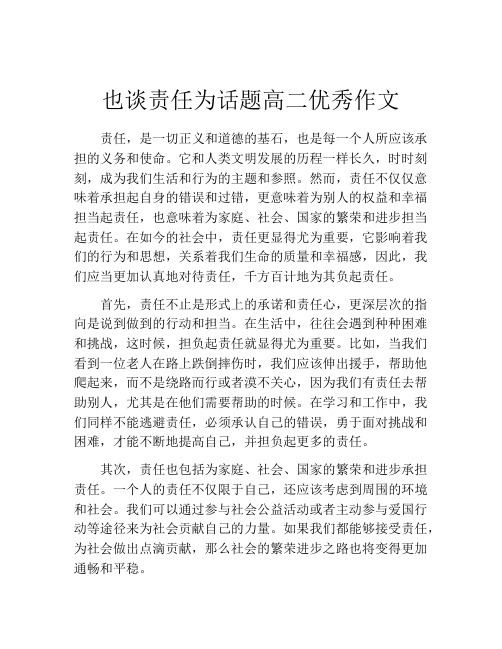 也谈责任为话题高二优秀作文

责任，是一切正义和道德的基石，也是每一个人所应该承担的义务和使命。它和人类文明发展的历程一样长久，时时刻刻，成为我们生活和行为的主题和参照。然而，责任不仅仅意味着承担起自身的错误和过错，更意味着为别人的权益和幸福担当起责任，也意味着为家庭、社会、国家的繁荣和进步担当起责任。在如今的社会中，责任更显得尤为重要，它影响着我们的行为和思想，关系着我们生命的质量和幸福感，因此，我们应当更加认真地对待责任，千方百计地为其负起责任。

首先，责任不止是形式上的承诺和责任心，更深层次的指向是说到做到的行动和担当。在生活中，往往会遇到种种困难和挑战，这时候，担负起责任就显得尤为重要。比如，当我们看到一位老人在路上跌倒摔伤时，我们应该伸出援手，帮助他爬起来，而不是绕路而行或者漠不关心，因为我们有责任去帮助别人，尤其是在他们需要帮助的时候。在学习和工作中，我们同样不能逃避责任，必须承认自己的错误，勇于面对挑战和困难，才能不断地提高自己，并担负起更多的责任。

其次，责任也包括为家庭、社会、国家的繁荣和进步承担责任。一个人的责任不仅限于自己，还应该考虑到周围的环境和社会。我们可以通过参与社会公益活动或者主动参与爱国行动等途径来为社会贡献自己的力量。如果我们都能够接受责任，为社会做出点滴贡献，那么社会的繁荣进步之路也将变得更加通畅和平稳。